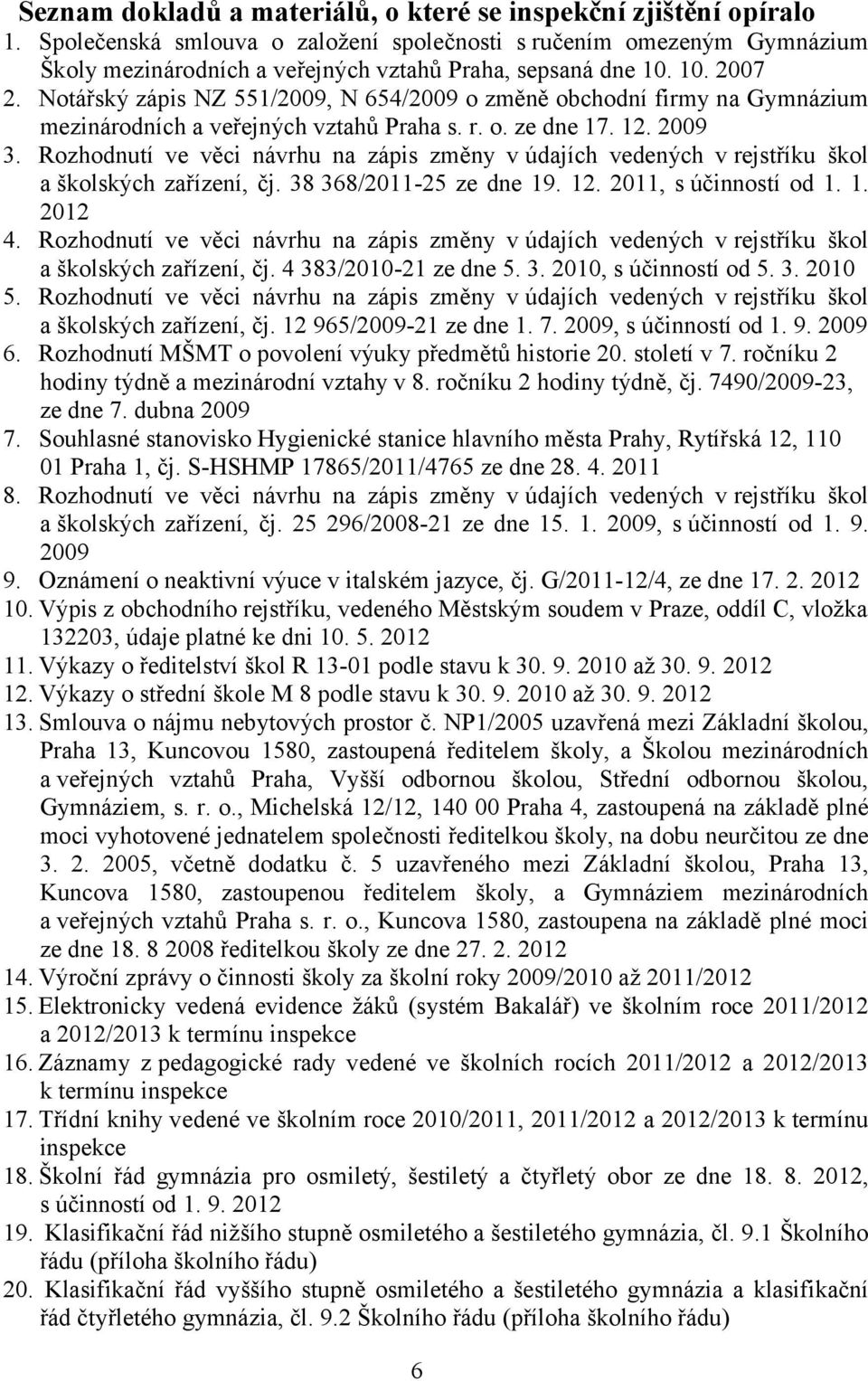 Seznam dokladů a materiálů, o které se inspekční zjištění opíralo

1. Společenská smlouva o založení společnosti s ručením omezeným Gymnázium Školy mezinárodních a veřejných vztahů Praha, sepsaná dne 10. 10. 2007
2. Notářský zápis NZ 551/2009, N 654/2009 o změně obchodní firmy na Gymnázium mezinárodních a veřejných vztahů Praha s. r. o. ze dne 17. 12. 2009
3. Rozhodnutí ve věci návrhu na zápis změny v údajích vedených v rejstříku škol a školských zařízení, čj. 38 368/2011-25 ze dne 19. 12. 2011, s účinností od 1. 1. 2012
4. Rozhodnutí ve věci návrhu na zápis změny v údajích vedených v rejstříku škol a školských zařízení, čj. 4 383/2010-21 ze dne 5. 3. 2010, s účinností od 5. 3. 2010
5. Rozhodnutí ve věci návrhu na zápis změny v údajích vedených v rejstříku škol a školských zařízení, čj. 12 965/2009-21 ze dne 1. 7. 2009, s účinností od 1. 9. 2009
6. Rozhodnutí MŠMT o povolení výuky předmětů historie 20. století v 7. ročníku 2 hodiny týdně a mezinárodní vztahy v 8. ročníku 2 hodiny týdně, čj. 7490/2009-23, ze dne 7. dubna 2009
7. Souhlasné stanovisko Hygienické stanice hlavního města Prahy, Rytířská 12, 110 01 Praha 1, čj. S-HSHMP 17865/2011/4765 ze dne 28. 4. 2011
8. Rozhodnutí ve věci návrhu na zápis změny v údajích vedených v rejstříku škol a školských zařízení, čj. 25 296/2008-21 ze dne 15. 1. 2009, s účinností od 1. 9. 2009
9. Oznámení o neaktivní výuce v italském jazyce, čj. G/2011-12/4, ze dne 17. 2. 2012
10. Výpis z obchodního rejstříku, vedeného Městským soudem v Praze, oddíl C, vložka 132203, údaje platné ke dni 10. 5. 2012
11. Výkazy o ředitelství škol R 13-01 podle stavu k 30. 9. 2010 až 30. 9. 2012
12. Výkazy o střední škole M 8 podle stavu k 30. 9. 2010 až 30. 9. 2012
13. Smlouva o nájmu nebytových prostor č. NP1/2005 uzavřená mezi Základní školou, Praha 13, Kuncovou 1580, zastoupená ředitelem školy, a Školou mezinárodních a veřejných vztahů Praha, Vyšší odbornou školou, Střední odbornou školou, Gymnáziem, s. r. o., Michelská 12/12, 140 00 Praha 4, zastoupená na základě plné moci vyhotovené jednatelem společnosti ředitelkou školy, na dobu neurčitou ze dne 3. 2. 2005, včetně dodatku č. 5 uzavřeného mezi Základní školou, Praha 13, Kuncova 1580, zastoupenou ředitelem školy, a Gymnáziem mezinárodních a veřejných vztahů Praha s. r. o., Kuncova 1580, zastoupena na základě plné moci ze dne 18. 8 2008 ředitelkou školy ze dne 27. 2. 2012
14. Výroční zprávy o činnosti školy za školní roky 2009/2010 až 2011/2012
15. Elektronicky vedená evidence žáků (systém Bakalář) ve školním roce 2011/2012 a 2012/2013 k termínu inspekce
16. Záznamy z pedagogické rady vedené ve školních rocích 2011/2012 a 2012/2013 k termínu inspekce
17. Třídní knihy vedené ve školním roce 2010/2011, 2011/2012 a 2012/2013 k termínu inspekce
18. Školní řád gymnázia pro osmiletý, šestiletý a čtyřletý obor ze dne 18. 8. 2012, s účinností od 1. 9. 2012
19. Klasifikační řád nižšího stupně osmiletého a šestiletého gymnázia, čl. 9.1 Školního řádu (příloha školního řádu)
20. Klasifikační řád vyššího stupně osmiletého a šestiletého gymnázia a klasifikační řád čtyřletého gymnázia, čl. 9.2 Školního řádu (příloha školního řádu)

6